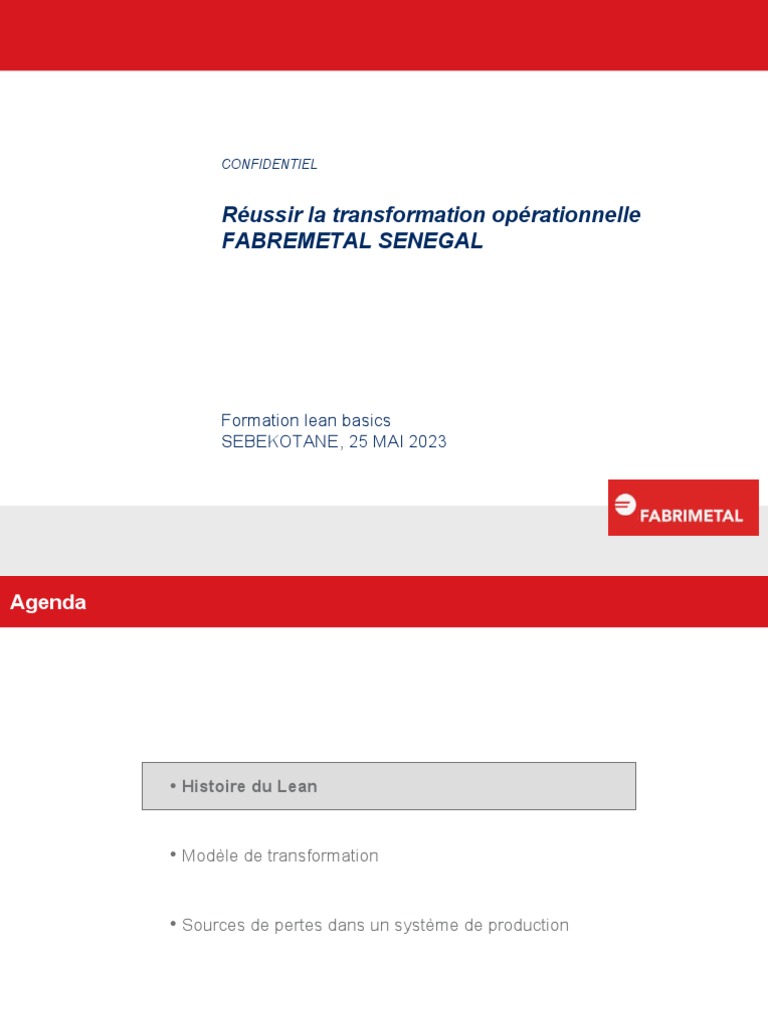 CONFIDENTIEL

Réussir la transformation opérationnelle FABREMETAL SENEGAL

Formation lean basics
SEBEKOTANE, 25 MAI 2023

FABRIMETAL

Agenda

• Histoire du Lean

• Modèle de transformation

• Sources de pertes dans un système de production